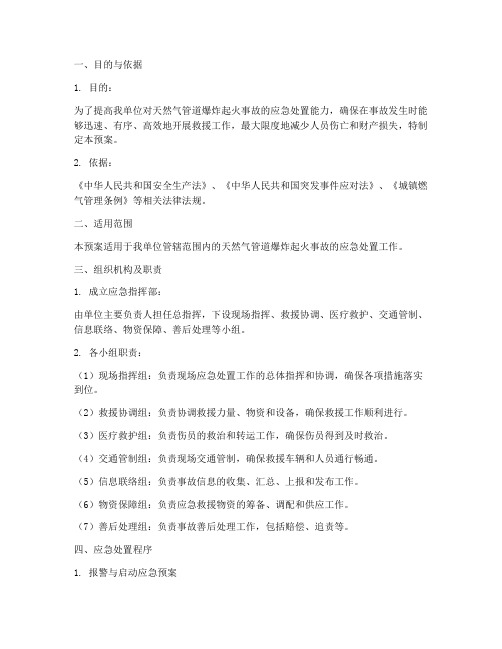 一、目的与依据

1. 目的：

为了提高我单位对天然气管道爆炸起火事故的应急处置能力，确保在事故发生时能够迅速、有序、高效地开展救援工作，最大限度地减少人员伤亡和财产损失，特制定本预案。

2. 依据：

《中华人民共和国安全生产法》、《中华人民共和国突发事件应对法》、《城镇燃气管理条例》等相关法律法规。

二、适用范围

本预案适用于我单位管辖范围内的天然气管道爆炸起火事故的应急处置工作。

三、组织机构及职责

1. 成立应急指挥部：

由单位主要负责人担任总指挥，下设现场指挥、救援协调、医疗救护、交通管制、信息联络、物资保障、善后处理等小组。

2. 各小组职责：

（1）现场指挥组：负责现场应急处置工作的总体指挥和协调，确保各项措施落实到位。

（2）救援协调组：负责协调救援力量、物资和设备，确保救援工作顺利进行。

（3）医疗救护组：负责伤员的救治和转运工作，确保伤员得到及时救治。

（4）交通管制组：负责现场交通管制，确保救援车辆和人员通行畅通。

（5）信息联络组：负责事故信息的收集、汇总、上报和发布工作。

（6）物资保障组：负责应急救援物资的筹备、调配和供应工作。

（7）善后处理组：负责事故善后处理工作，包括赔偿、追责等。

四、应急处置程序

1. 报警与启动应急预案